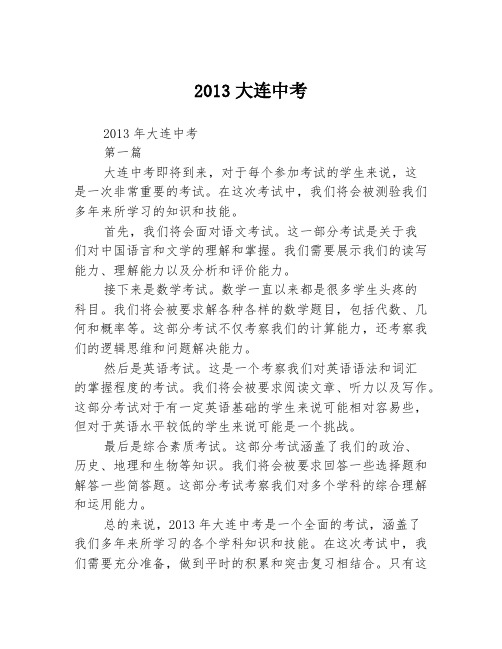 2013 大连中考

2013 年大连中考

第一篇

大连中考即将到来，对于每个参加考试的学生来说，这是一次非常重要的考试。在这次考试中，我们将会被测验我们多年来所学习的知识和技能。

首先，我们将会面对语文考试。这一部分考试是关于我们对中国语言和文学的理解和掌握。我们需要展示我们的读写能力、理解能力以及分析和评价能力。

接下来是数学考试。数学一直以来都是很多学生头疼的科目。我们将会被要求解各种各样的数学题目，包括代数、几何和概率等。这部分考试不仅考察我们的计算能力，还考察我们的逻辑思维和问题解决能力。

然后是英语考试。这是一个考察我们对英语语法和词汇的掌握程度的考试。我们将会被要求阅读文章、听力以及写作。这部分考试对于有一定英语基础的学生来说可能相对容易些，但对于英语水平较低的学生来说可能是一个挑战。

最后是综合素质考试。这部分考试涵盖了我们的政治、历史、地理和生物等知识。我们将会被要求回答一些选择题和解答一些简答题。这部分考试考察我们对多个学科的综合理解和运用能力。

总的来说，2013 年大连中考是一个全面的考试，涵盖了我们多年来所学习的各个学科知识和技能。在这次考试中，我们需要充分准备，做到平时的积累和突击复习相结合。只有这